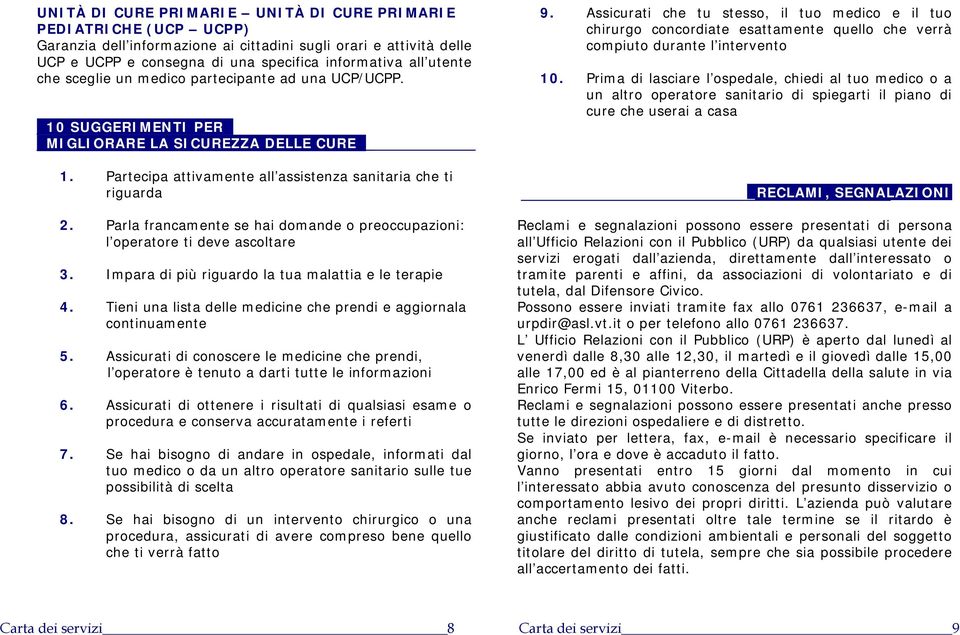 UNITÀ DI CURE PRIMARIE – UNITÀ DI CURE PRIMARIE PEDIATRICHE (UCP – UCPP)
Garanzia dell'informazione ai cittadini sugli orari e attività delle UCP e UCPP e consegna di una specifica informativa all'utente che sceglie un medico partecipante ad una UCP/UCPP.

10 SUGGERIMENTI PER MIGLIORARE LA SICUREZZA DELLE CURE

1. Partecipa attivamente all'assistenza sanitaria che ti riguarda

2. Parla francamente se hai domande o preoccupazioni: l'operatore ti deve ascoltare

3. Impara di più riguardo la tua malattia e le terapie

4. Tieni una lista delle medicine che prendi e aggiornala continuamente

5. Assicurati di conoscere le medicine che prendi, l'operatore è tenuto a darti tutte le informazioni

6. Assicurati di ottenere i risultati di qualsiasi esame o procedura e conserva accuratamente i referti

7. Se hai bisogno di andare in ospedale, informati dal tuo medico o da un altro operatore sanitario sulle tue possibilità di scelta

8. Se hai bisogno di un intervento chirurgico o una procedura, assicurati di avere compreso bene quello che ti verrà fatto

Carta dei servizi 8

9. Assicurati che tu stesso, il tuo medico e il tuo chirurgo concordiate esattamente quello che verrà compiuto durante l'intervento

10. Prima di lasciare l'ospedale, chiedi al tuo medico o a un altro operatore sanitario di spiegarti il piano di cure che userai a casa

RECLAMI, SEGNALAZIONI

Reclami e segnalazioni possono essere presentati di persona all'Ufficio Relazioni con il Pubblico (URP) da qualsiasi utente dei servizi erogati dall'azienda, direttamente dall'interessato o tramite parenti e affini, da associazioni di volontariato e di tutela, dal Difensore Civico.
Possono essere inviati tramite fax allo 0761 236637, e-mail a urpdir@asl.vt.it o per telefono allo 0761 236637.
L' Ufficio Relazioni con il Pubblico (URP) è aperto dal lunedì al venerdì dalle 8,30 alle 12,30, il martedì e il giovedì dalle 15,00 alle 17,00 ed è al pianterreno della Cittadella della salute in via Enrico Fermi 15, 01100 Viterbo.
Reclami e segnalazioni possono essere presentati anche presso tutte le direzioni ospedaliere e di distretto.
Se inviato per lettera, fax, e-mail è necessario specificare il giorno, l'ora e dove è accaduto il fatto.
Vanno presentati entro 15 giorni dal momento in cui l'interessato abbia avuto conoscenza del presunto disservizio o comportamento lesivo dei propri diritti. L'azienda può valutare anche reclami presentati oltre tale termine se il ritardo è giustificato dalle condizioni ambientali e personali del soggetto titolare del diritto di tutela, sempre che sia possibile procedere all'accertamento dei fatti.

Carta dei servizi 9